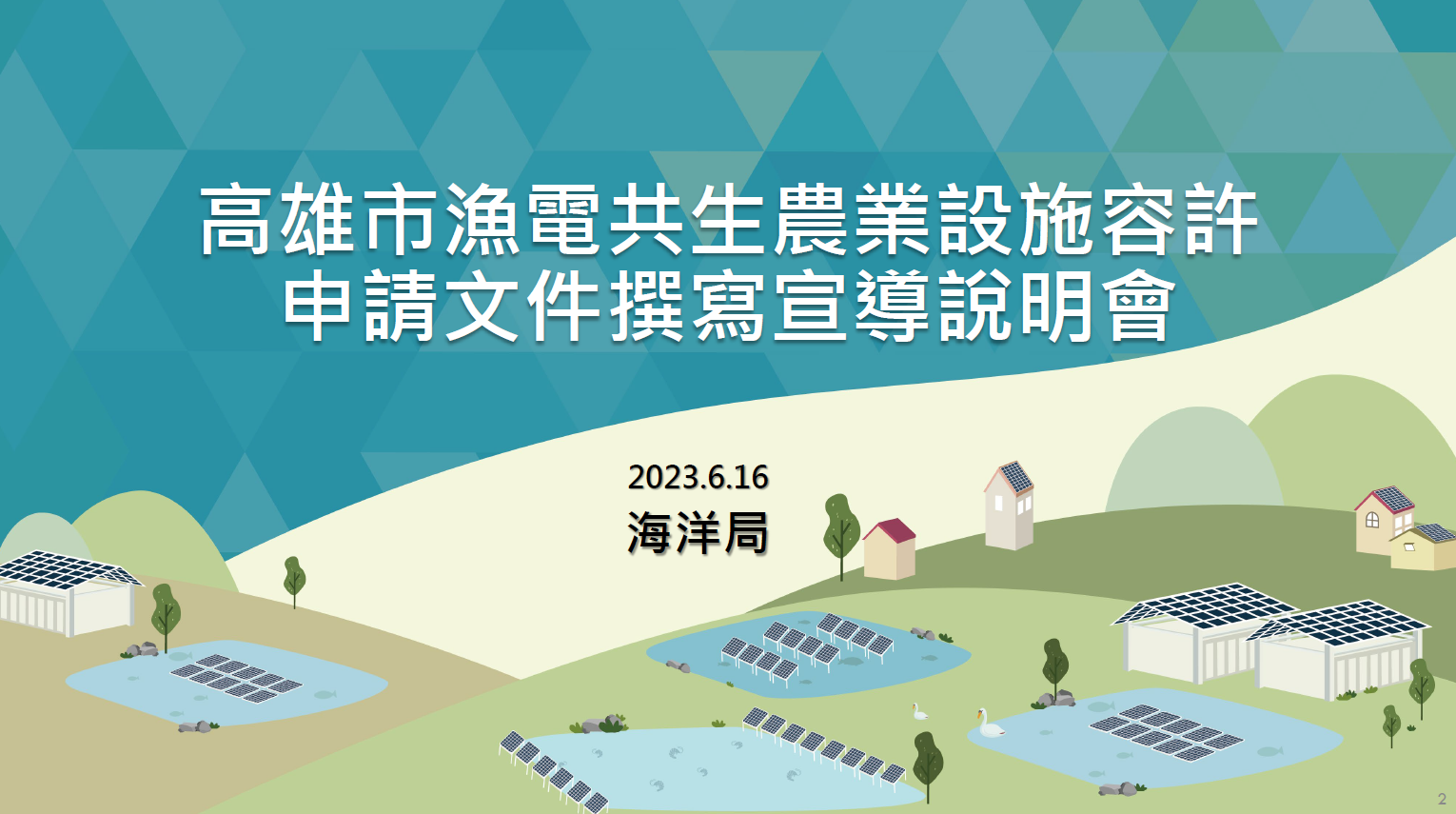 高雄市漁電共生農業設施容許申請文件撰寫宣導說明會

2023.6.16
海洋局

2